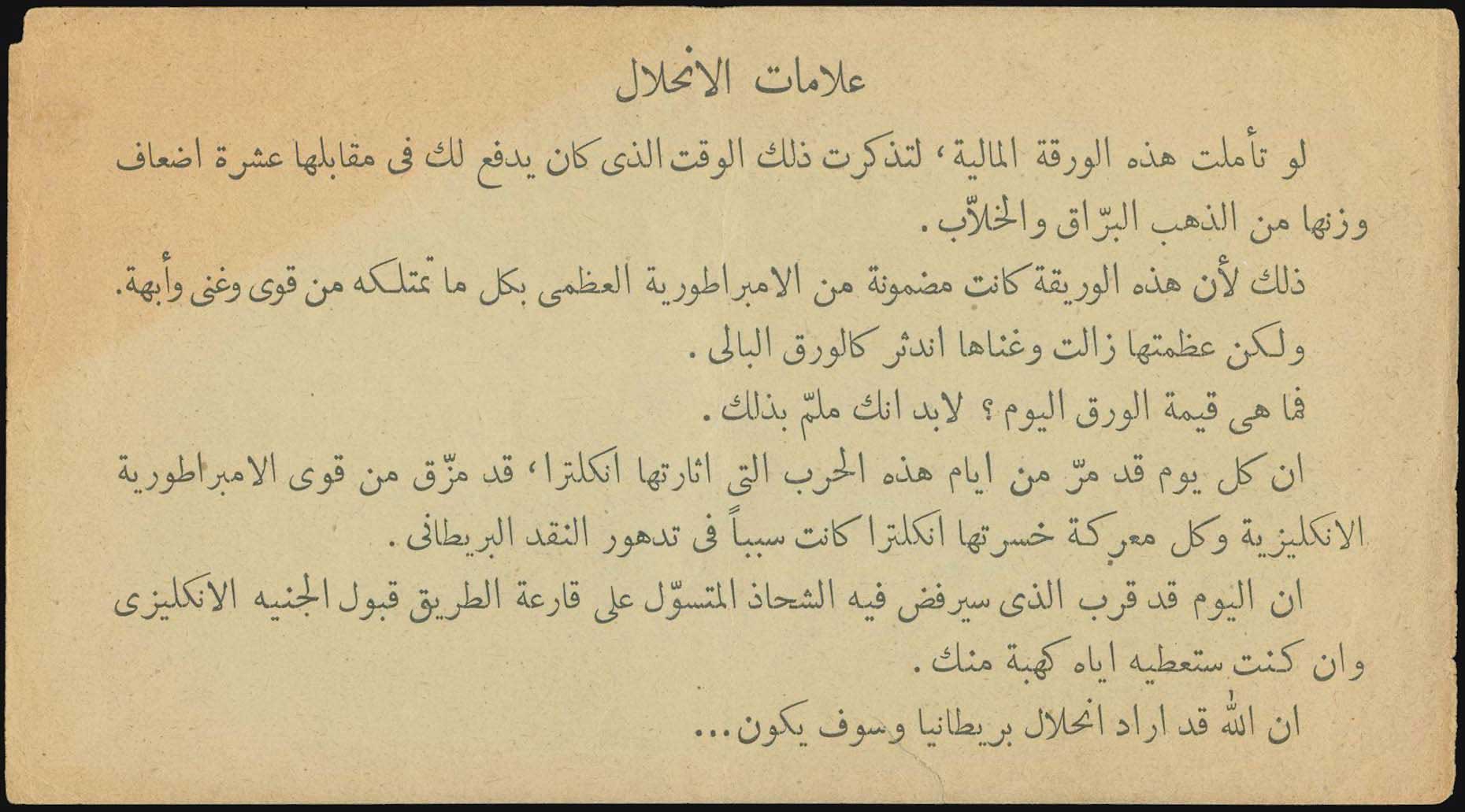 علامات الانحلال

لو تأملت هذه الورقة المالية، لتذكرت ذلك الوقت الذى كان يدفع لك فى مقابلها عشرة اضعاف وزنها من الذهب البرّاق والخلاّب.

ذلك لأن هذه الوريقة كانت مضمونة من الامبراطورية العظمى بكل ما تمتلكه من قوى وغنى وأبهة.

ولكن عظمتها زالت وغناها اندثر كالورق البالى.

فما هى قيمة الورق اليوم؟ لابد انك ملمّ بذلك.

ان كل يوم قد مرّ من ايام هذه الحرب التى اثارتها انكلترا، قد مزّق من قوى الامبراطورية الانكليزية وكل معركة خسرتها انكلترا كانت سبباً فى تدهور النقد البريطانى.

ان اليوم قد قرب الذى سيرفض فيه الشحاذ المتسوّل على قارعة الطريق قبول الجنيه الانكليزى وان كنت ستعطيه اياه كهبة منك.

ان الله قد اراد انحلال بريطانيا وسوف يكون...